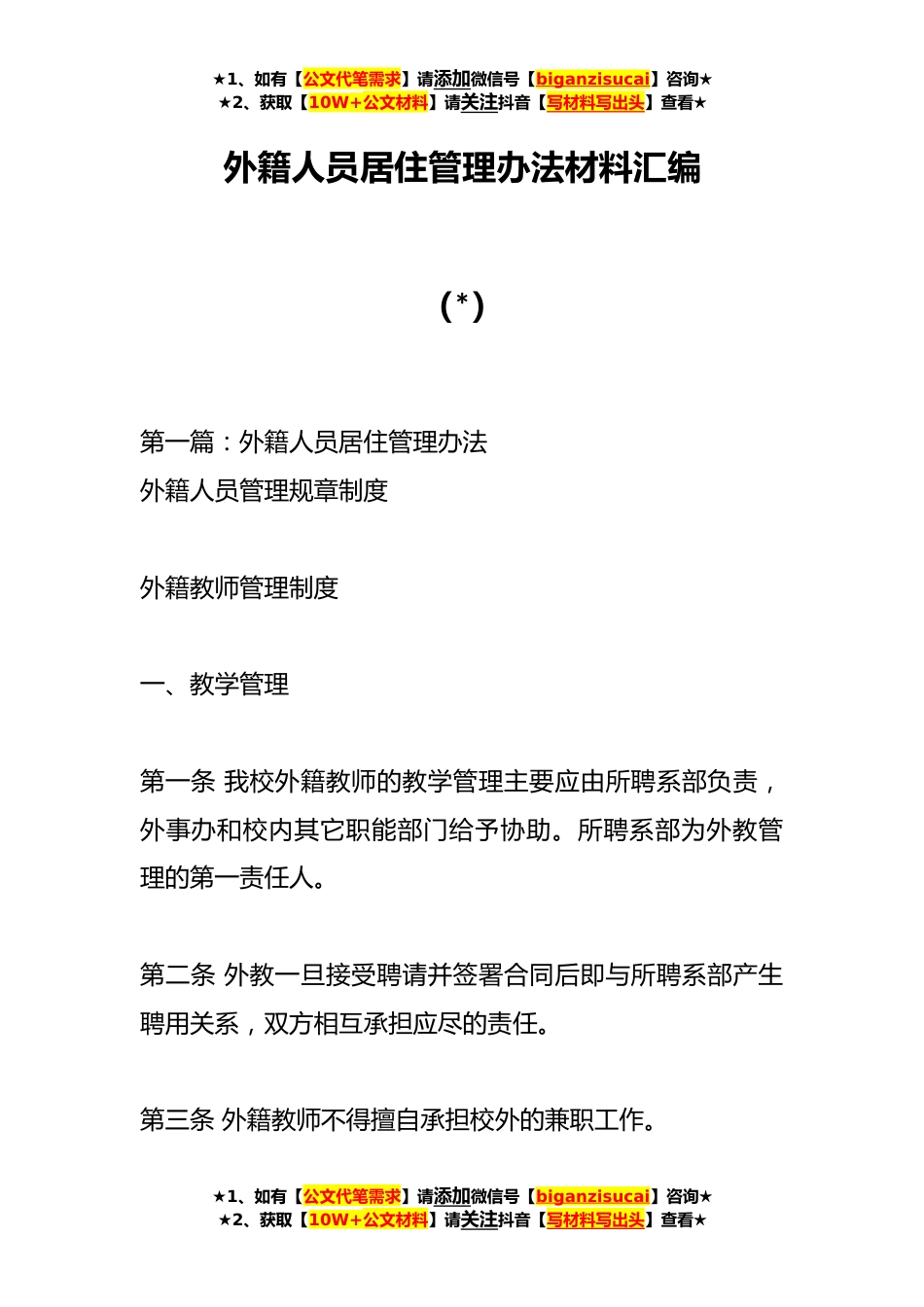 ★1、如有【公文代笔需求】请添加微信号【biganzisucai】咨询★
★2、获取【10W+公文材料】请关注抖音【写材料写出头】查看★

外籍人员居住管理办法材料汇编

(*)

第一篇：外籍人员居住管理办法
外籍人员管理规章制度

外籍教师管理制度

一、教学管理

第一条 我校外籍教师的教学管理主要应由所聘系部负责，外事办和校内其它职能部门给予协助。所聘系部为外教管理的第一责任人。

第二条 外教一旦接受聘请并签署合同后即与所聘系部产生聘用关系，双方相互承担应尽的责任。

第三条 外籍教师不得擅自承担校外的兼职工作。

★1、如有【公文代笔需求】请添加微信号【biganzisucai】咨询★
★2、获取【10W+公文材料】请关注抖音【写材料写出头】查看★